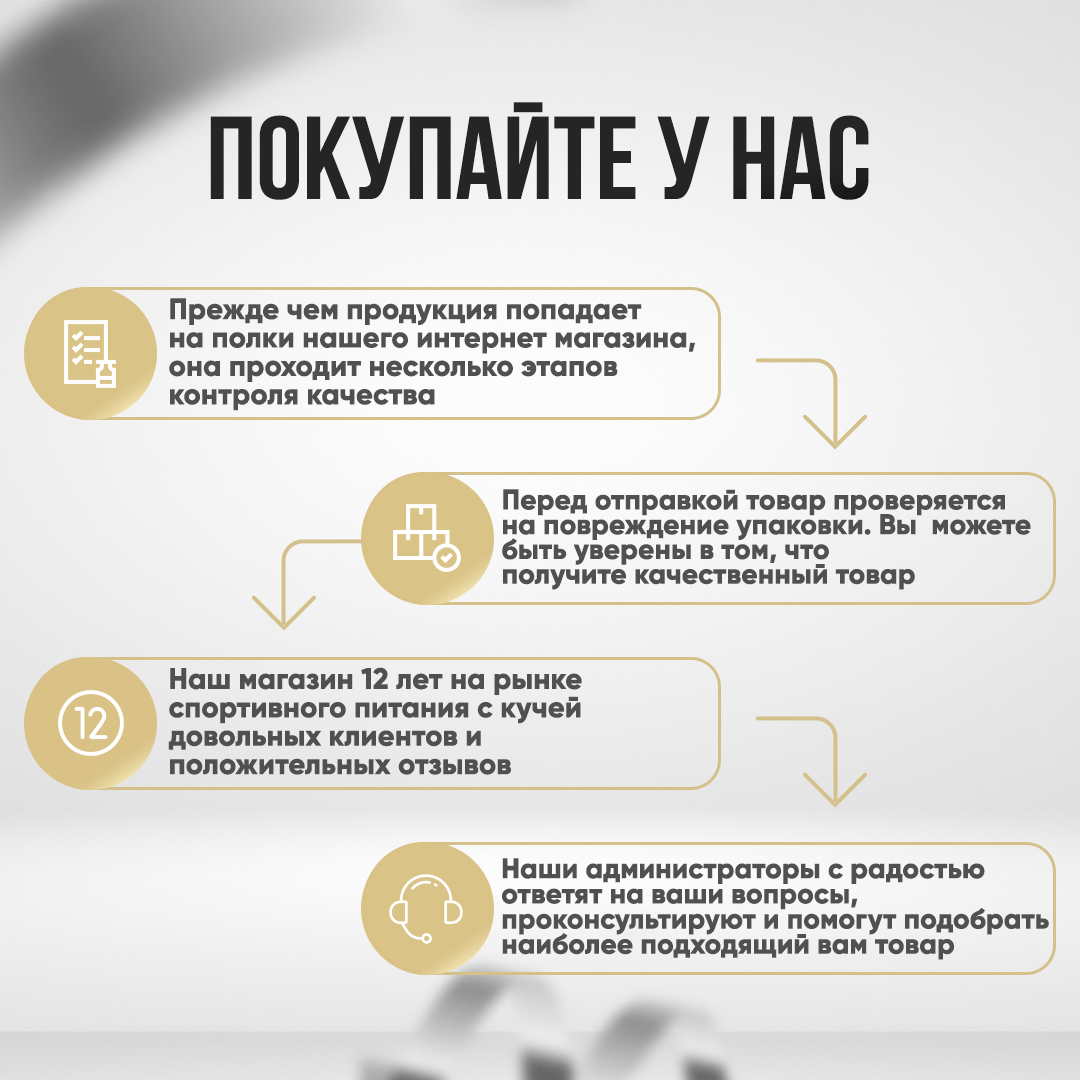 ПОКУПАЙТЕ У НАС

Прежде чем продукция попадает на полки нашего интернет магазина, она проходит несколько этапов контроля качества

Перед отправкой товар проверяется на повреждение упаковки. Вы можете быть уверены в том, что получите качественный товар

12

Наш магазин 12 лет на рынке спортивного питания с кучей довольных клиентов и положительных отзывов

Наши администраторы с радостью ответят на ваши вопросы, проконсультируют и помогут подобрать наиболее подходящий вам товар